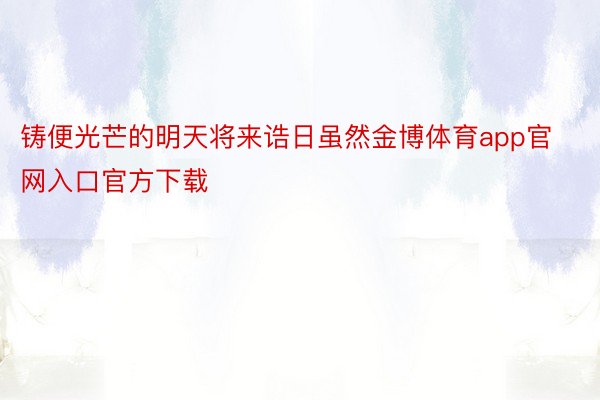 铸便光芒的明天将来诰日虽然金博体育app官网入口官方下载